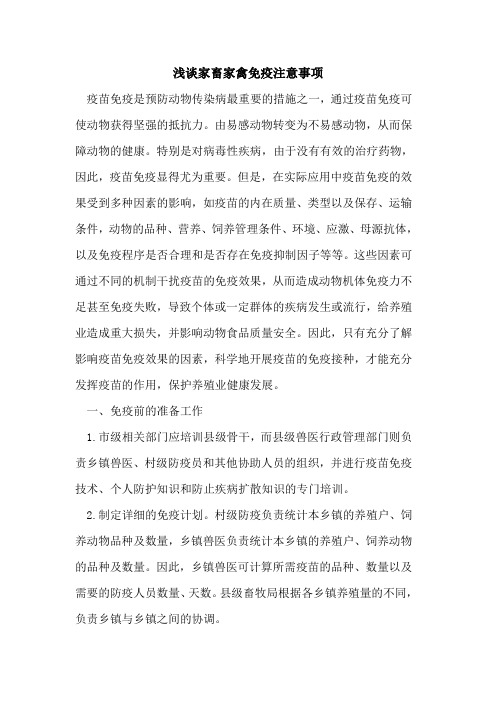 浅谈家畜家禽免疫注意事项

疫苗免疫是预防动物传染病最重要的措施之一，通过疫苗免疫可使动物获得坚强的抵抗力。由易感动物转变为不易感动物，从而保障动物的健康。特别是对病毒性疾病，由于没有有效的治疗药物，因此，疫苗免疫显得尤为重要。但是，在实际应用中疫苗免疫的效果受到多种因素的影响，如疫苗的内在质量、类型以及保存、运输条件，动物的品种、营养、饲养管理条件、环境、应激、母源抗体，以及免疫程序是否合理和是否存在免疫抑制因子等等。这些因素可通过不同的机制干扰疫苗的免疫效果，从而造成动物机体免疫力不足甚至免疫失败，导致个体或一定群体的疾病发生或流行，给养殖业造成重大损失，并影响动物食品质量安全。因此，只有充分了解影响疫苗免疫效果的因素，科学地开展疫苗的免疫接种，才能充分发挥疫苗的作用，保护养殖业健康发展。

一、免疫前的准备工作

1.市级相关部门应培训县级骨干，而县级兽医行政管理部门则负责乡镇兽医、村级防疫员和其他协助人员的组织，并进行疫苗免疫技术、个人防护知识和防止疾病扩散知识的专门培训。

2.制定详细的免疫计划。村级防疫负责统计本乡镇的养殖户、饲养动物品种及数量，乡镇兽医负责统计本乡镇的养殖户、饲养动物的品种及数量。因此，乡镇兽医可计算所需疫苗的品种、数量以及需要的防疫人员数量、天数。县级畜牧局根据各乡镇养殖量的不同，负责乡镇与乡镇之间的协调。